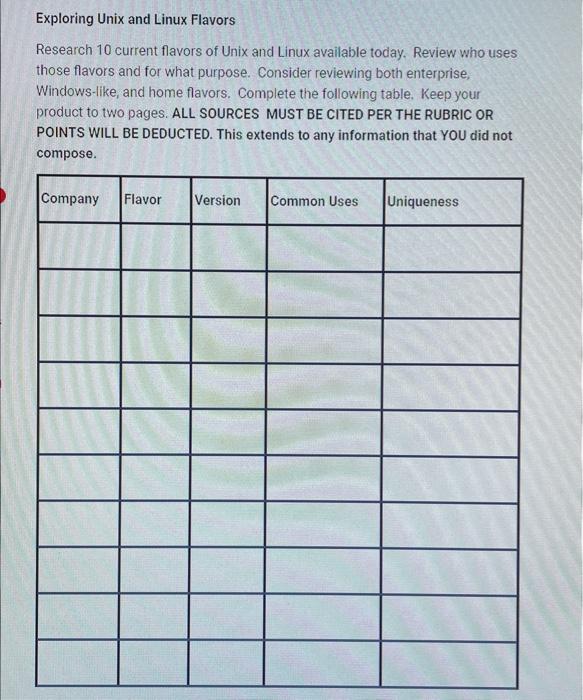 Exploring Unix and Linux Flavors

Research 10 current flavors of Unix and Linux available today. Review who uses those flavors and for what purpose. Consider reviewing both enterprise, Windows-like, and home flavors. Complete the following table. Keep your product to two pages. ALL SOURCES MUST BE CITED PER THE RUBRIC OR POINTS WILL BE DEDUCTED. This extends to any information that YOU did not compose.

| Company | Flavor | Version | Common Uses | Uniqueness |
|---|---|---|---|---|
| | | | | |
| | | | | |
| | | | | |
| | | | | |
| | | | | |
| | | | | |
| | | | | |
| | | | | |
| | | | | |
| | | | | |